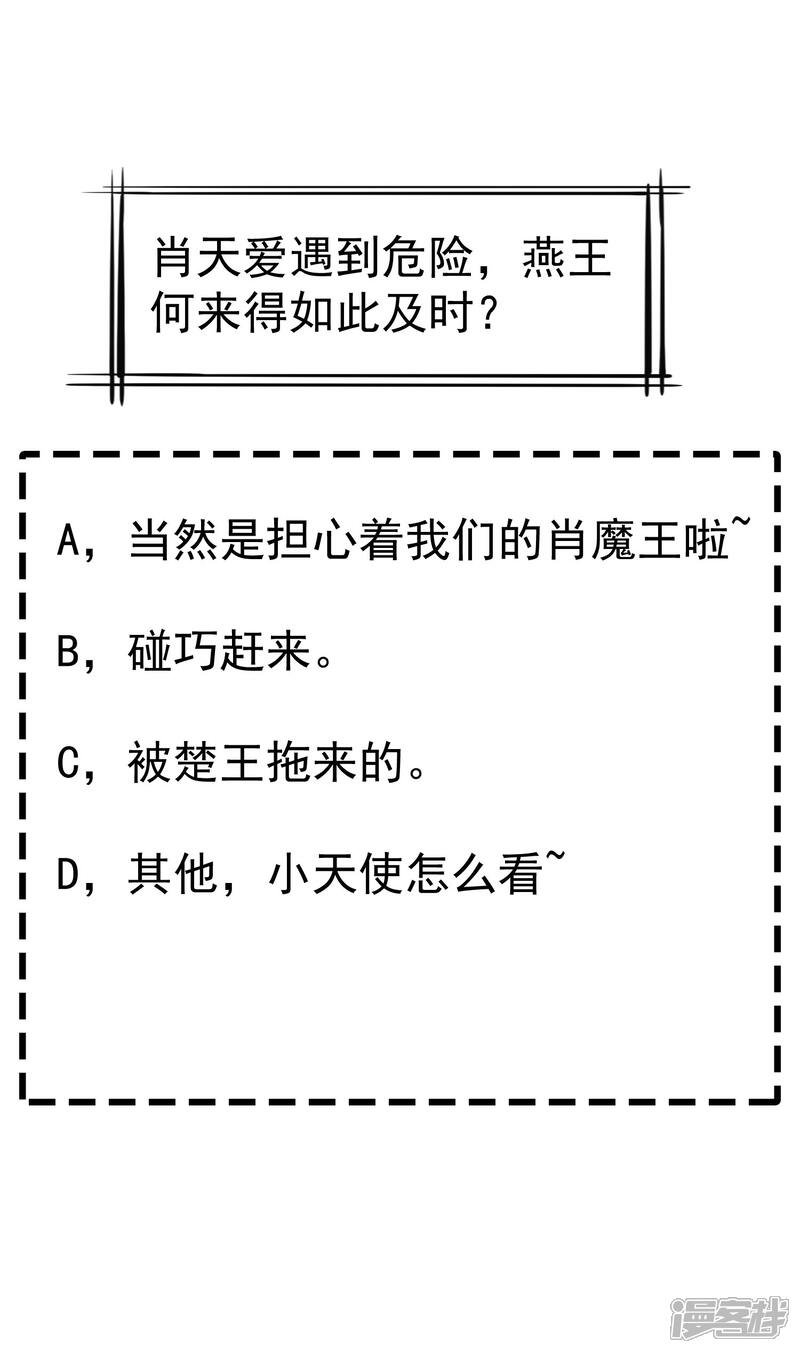 肖天爱遇到危险，燕王何来得如此及时？

A，当然是担心着我们的肖魔王啦~

B，碰巧赶来。

C，被楚王拖来的。

D，其他，小天使怎么看~

漫客栈